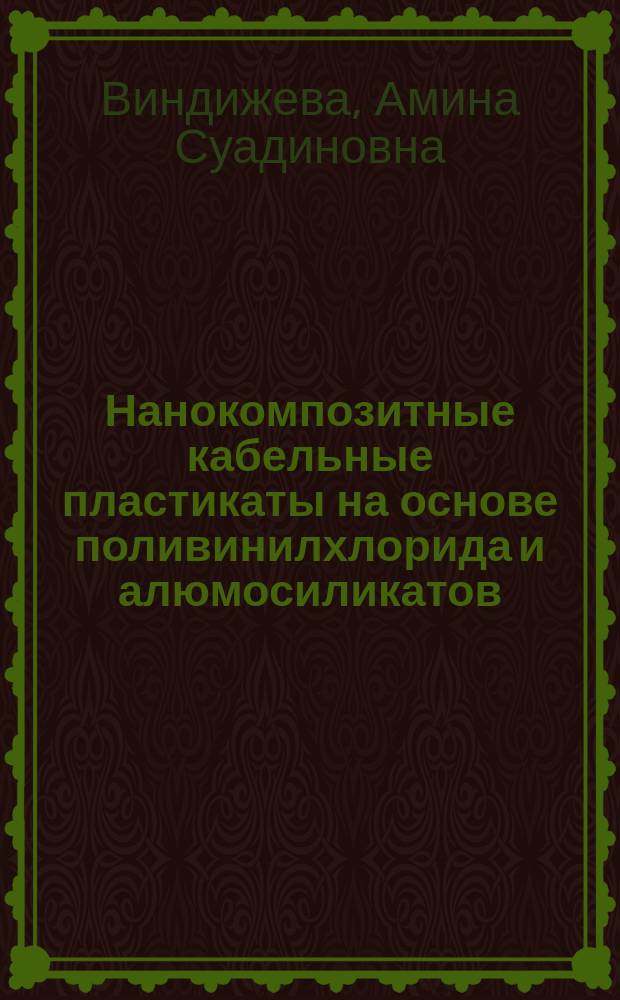 Виндижева, Амина Суадиновна

Нанокомпозитные кабельные пластикаты на основе поливинилхлорида и алюмосиликатов